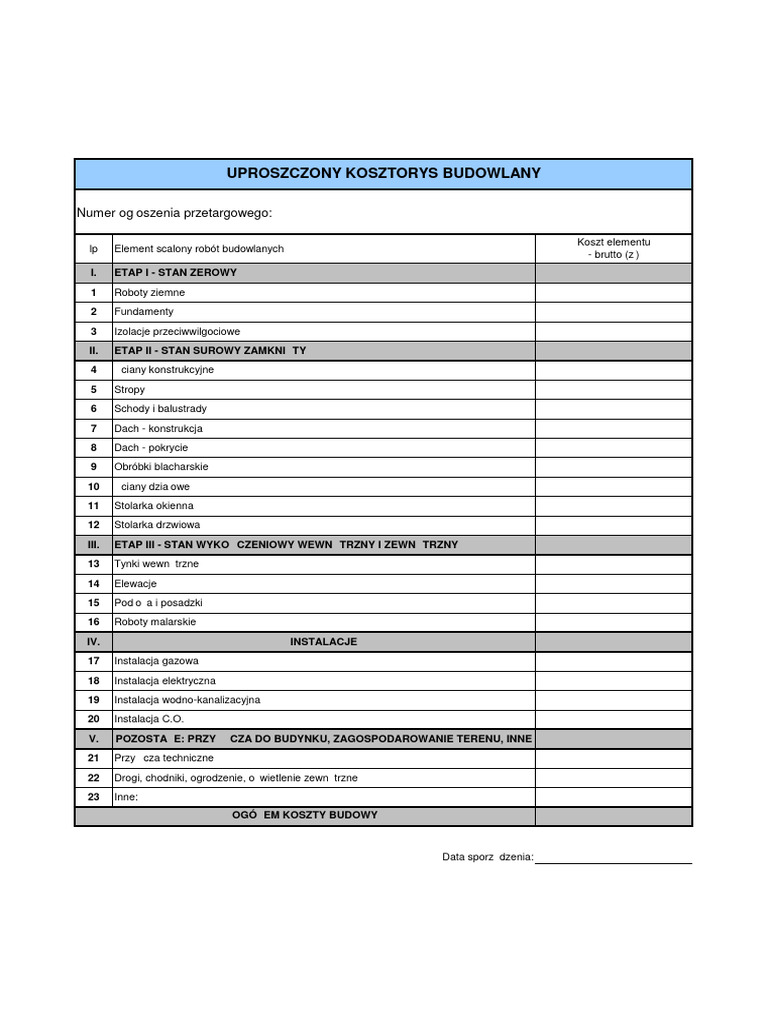 UPROSZCZONY KOSZTORYS BUDOWLANY

Numer og oszenia przetargowego:

| lp | Element scalony robót budowlanych | Koszt elementu - brutto (z ) |
|---|---|---|
| I. | ETAP I - STAN ZEROWY | |
| 1 | Roboty ziemne | |
| 2 | Fundamenty | |
| 3 | Izolacje przeciwwilgociowe | |
| II. | ETAP II - STAN SUROWY ZAMKNI TY | |
| 4 | ciany konstrukcyjne | |
| 5 | Stropy | |
| 6 | Schody i balustrady | |
| 7 | Dach - konstrukcja | |
| 8 | Dach - pokrycie | |
| 9 | Obróbki blacharskie | |
| 10 | ciany dzia owe | |
| 11 | Stolarka okienna | |
| 12 | Stolarka drzwiowa | |
| III. | ETAP III - STAN WYKO CZENIOWY WEWN TRZNY I ZEWN TRZNY | |
| 13 | Tynki wewn trzne | |
| 14 | Elewacje | |
| 15 | Pod o a i posadzki | |
| 16 | Roboty malarskie | |
| IV. | INSTALACJE | |
| 17 | Instalacja gazowa | |
| 18 | Instalacja elektryczna | |
| 19 | Instalacja wodno-kanalizacyjna | |
| 20 | Instalacja C.O. | |
| V. | POZOSTA E: PRZY CZA DO BUDYNKU, ZAGOSPODAROWANIE TERENU, INNE | |
| 21 | Przy cza techniczne | |
| 22 | Drogi, chodniki, ogrodzenie, o wietlenie zewn trzne | |
| 23 | Inne: | |
| | OGÓ EM KOSZTY BUDOWY | |

Data sporz dzenia: